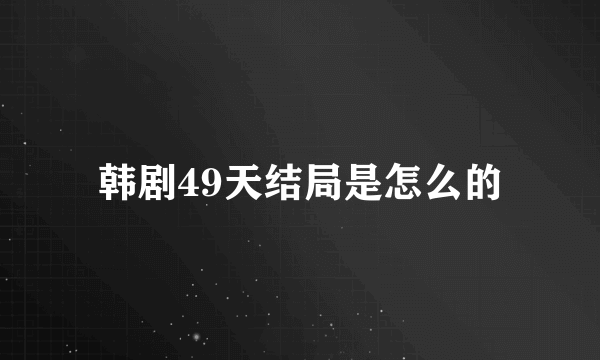 韩剧49天结局是怎么的